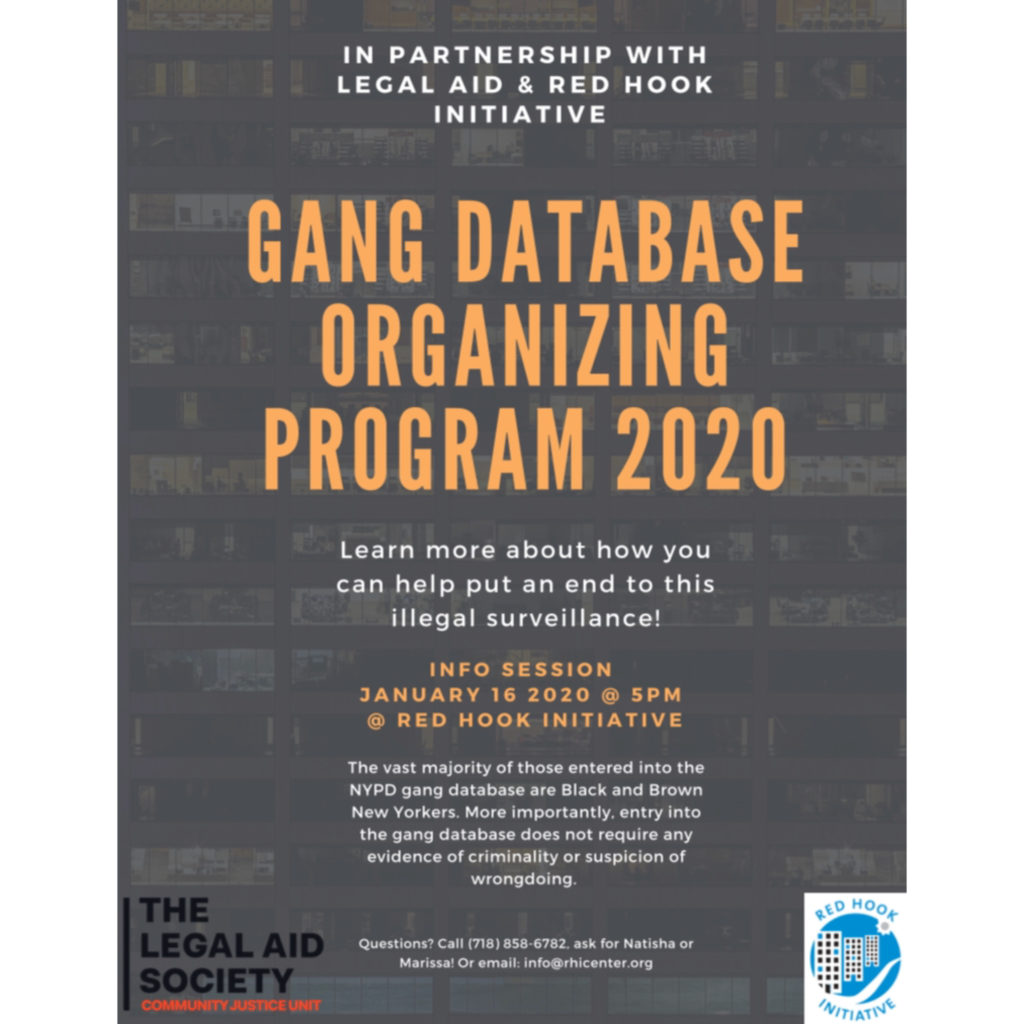 IN PARTNERSHIP WITH LEGAL AID & RED HOOK INITIATIVE

GANG DATABASE ORGANIZING PROGRAM 2020

Learn more about how you can help put an end to this illegal surveillance!

INFO SESSION
JANUARY 16 2020 @ 5PM
@ RED HOOK INITIATIVE

The vast majority of those entered into the NYPD gang database are Black and Brown New Yorkers. More importantly, entry into the gang database does not require any evidence of criminality or suspicion of wrongdoing.

THE LEGAL AID SOCIETY
COMMUNITY JUSTICE UNIT

Questions? Call (718) 858-6782, ask for Natisha or Marissa! Or email: info@rhicenter.org

RED HOOK INITIATIVE